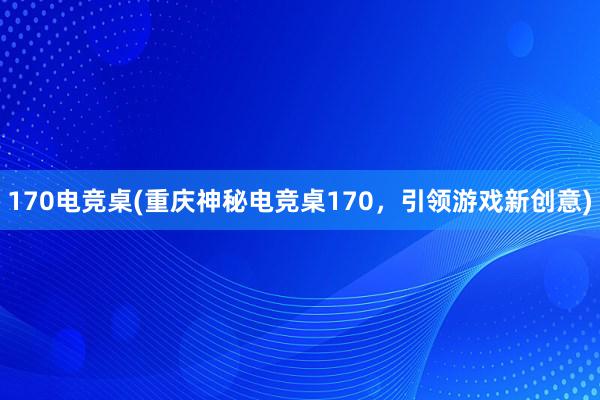 170电竞桌(重庆神秘电竞桌170，引领游戏新创意)